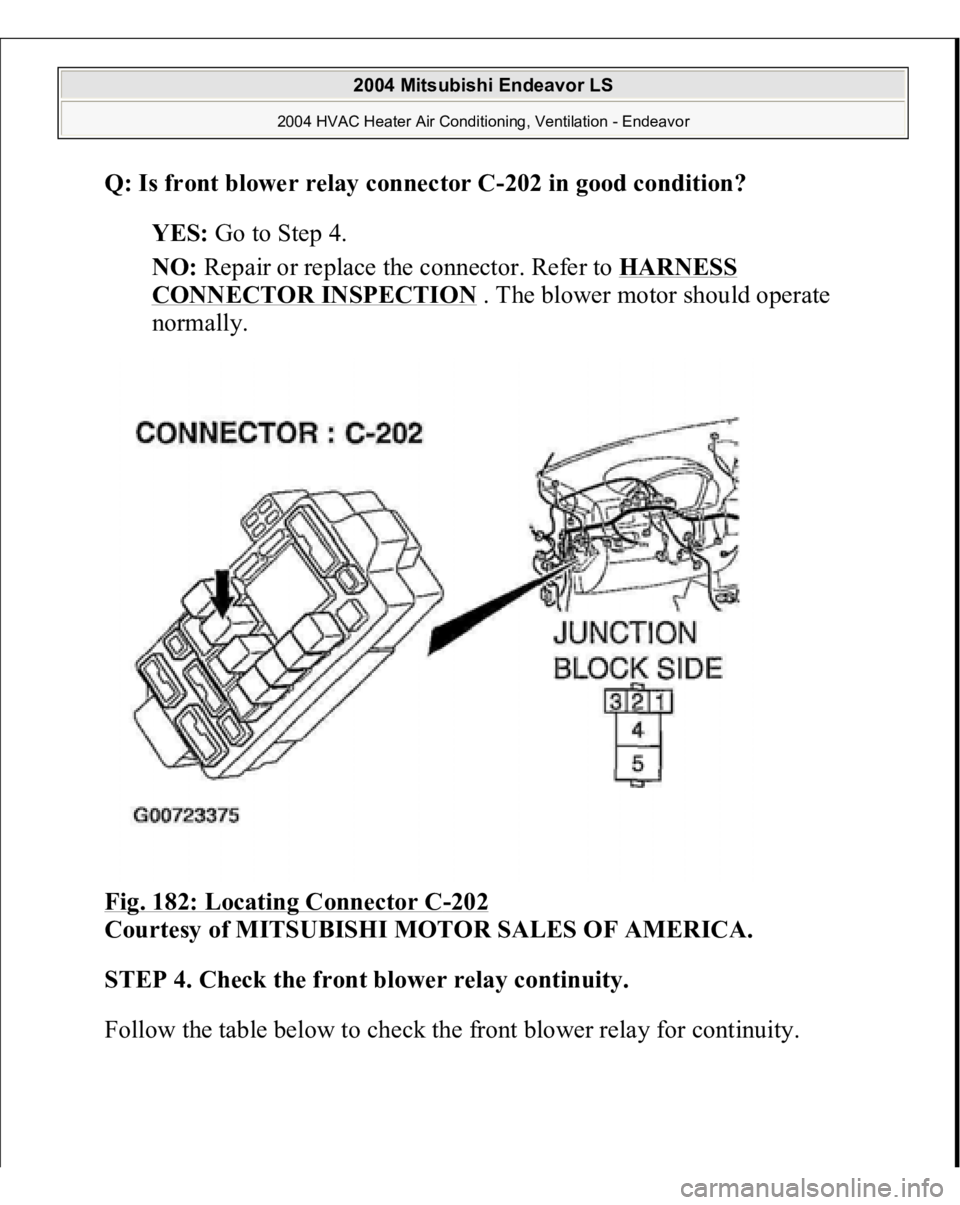 2004 Mitsubishi Endeavor LS

2004 HVAC Heater Air Conditioning, Ventilation - Endeavor

Q: Is front blower relay connector C-202 in good condition?

YES: Go to Step 4.

NO: Repair or replace the connector. Refer to HARNESS CONNECTOR INSPECTION . The blower motor should operate normally.

CONNECTOR : C-202

JUNCTION BLOCK SIDE

3 2 1
4
5

G00723375

Fig. 182: Locating Connector C-202
Courtesy of MITSUBISHI MOTOR SALES OF AMERICA.

STEP 4. Check the front blower relay continuity.

Follow the table below to check the front blower relay for continuity.

carmanualsonline.info